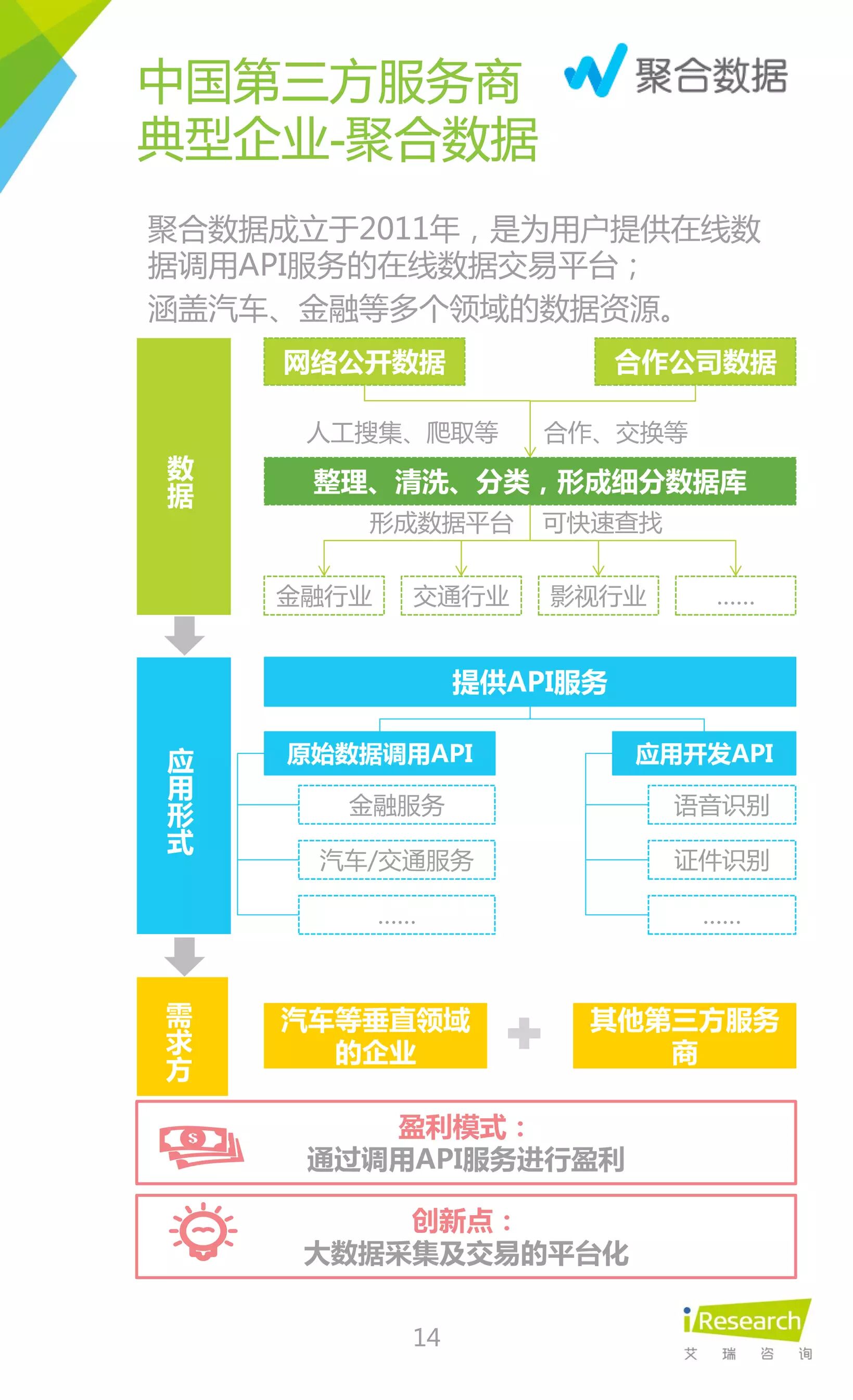 中国第三方服务商典型企业-聚合数据

聚合数据

聚合数据成立于2011年，是为用户提供在线数据调用API服务的在线数据交易平台；
涵盖汽车、金融等多个领域的数据资源。

数据

网络公开数据

合作公司数据

人工搜集、爬取等

合作、交换等

整理、清洗、分类，形成细分数据库

形成数据平台

可快速查找

金融行业

交通行业

影视行业

......

应用形式

提供API服务

原始数据调用API

金融服务

汽车/交通服务

......

应用开发API

语音识别

证件识别

......

需求方

汽车等垂直领域的企业

其他第三方服务商

盈利模式：
通过调用API服务进行盈利

创新点：
大数据采集及交易的平台化

14

iResearch
艾 瑞 咨 询